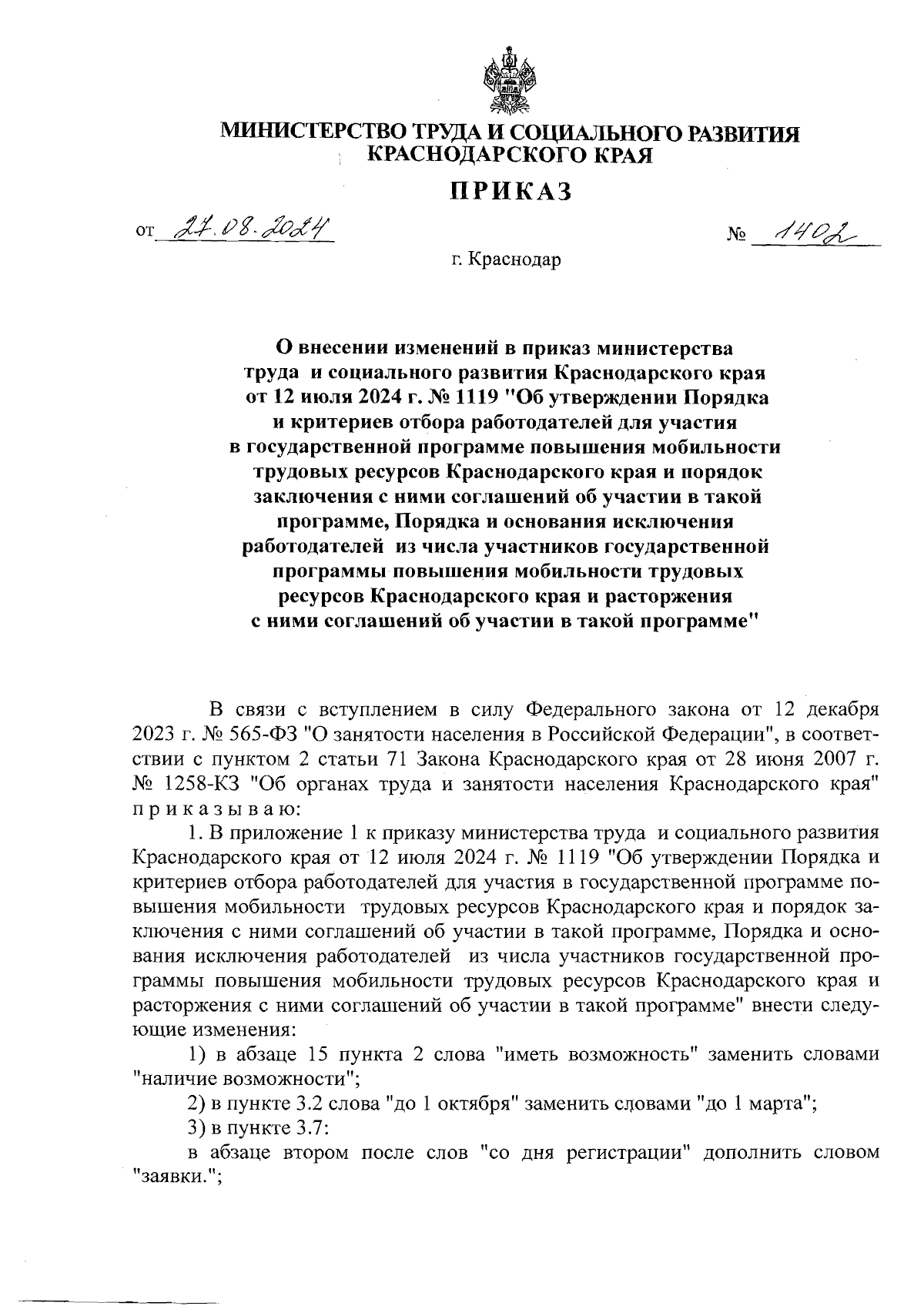 МИНИСТЕРСТВО ТРУДА И СОЦИАЛЬНОГО РАЗВИТИЯ КРАСНОДАРСКОГО КРАЯ

ПРИКАЗ

от 27.08.2024 № 1402

г. Краснодар

О внесении изменений в приказ министерства труда и социального развития Краснодарского края от 12 июля 2024 г. № 1119 "Об утверждении Порядка и критериев отбора работодателей для участия в государственной программе повышения мобильности трудовых ресурсов Краснодарского края и порядок заключения с ними соглашений об участии в такой программе, Порядка и основания исключения работодателей из числа участников государственной программы повышения мобильности трудовых ресурсов Краснодарского края и расторжения с ними соглашений об участии в такой программе"

В связи с вступлением в силу Федерального закона от 12 декабря 2023 г. № 565-ФЗ "О занятости населения в Российской Федерации", в соответствии с пунктом 2 статьи 71 Закона Краснодарского края от 28 июня 2007 г. № 1258-КЗ "Об органах труда и занятости населения Краснодарского края" приказываю:

1. В приложение 1 к приказу министерства труда и социального развития Краснодарского края от 12 июля 2024 г. № 1119 "Об утверждении Порядка и критериев отбора работодателей для участия в государственной программе повышения мобильности трудовых ресурсов Краснодарского края и порядок заключения с ними соглашений об участии в такой программе, Порядка и основания исключения работодателей из числа участников государственной программы повышения мобильности трудовых ресурсов Краснодарского края и расторжения с ними соглашений об участии в такой программе" внести следующие изменения:

1) в абзаце 15 пункта 2 слова "иметь возможность" заменить словами "наличие возможности";

2) в пункте 3.2 слова "до 1 октября" заменить словами "до 1 марта";

3) в пункте 3.7:

в абзаце втором после слов "со дня регистрации" дополнить словом "заявки.";